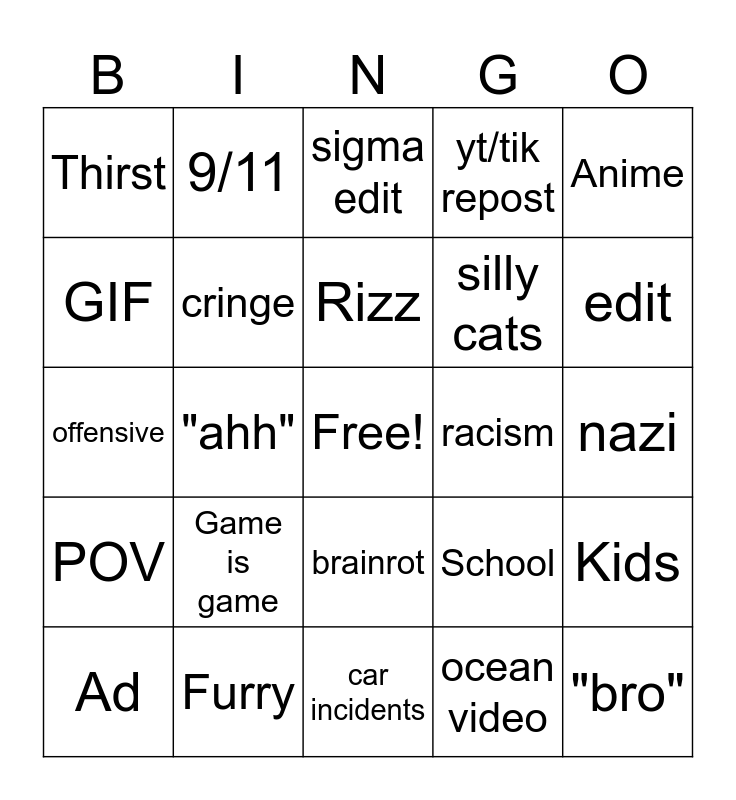 | B | I | N | G | O |
|---|---|---|---|---|
| Thirst | 9/11 | sigma edit | yt/tik repost | Anime |
| GIF | cringe | Rizz | silly cats | edit |
| offensive | "ahh" | Free! | racism | nazi |
| POV | Game is game | brainrot | School | Kids |
| Ad | Furry | car incidents | ocean video | "bro" |